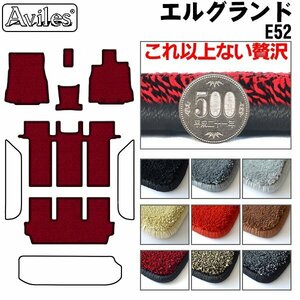 Aviles®

エルグランド
E52

これ以上ない贅沢

500
平成二十一年